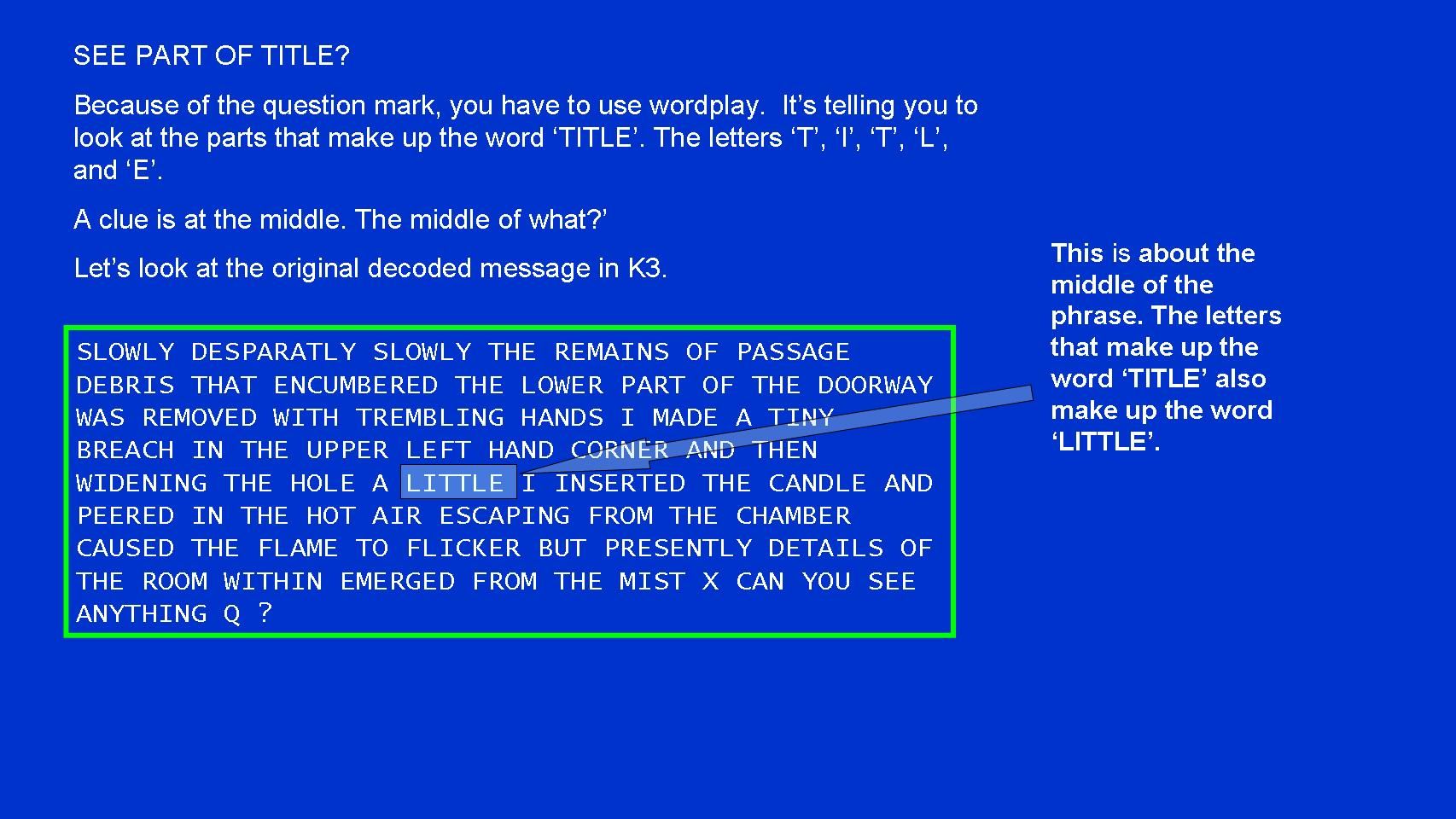 SEE PART OF TITLE?

Because of the question mark, you have to use wordplay. It's telling you to look at the parts that make up the word 'TITLE'. The letters 'T', 'I', 'T', 'L', and 'E'.

A clue is at the middle. The middle of what?'

Let's look at the original decoded message in K3.

SLOWLY DESPARATLY SLOWLY THE REMAINS OF PASSAGE DEBRIS THAT ENCUMBERED THE LOWER PART OF THE DOORWAY WAS REMOVED WITH TREMBLING HANDS I MADE A TINY BREACH IN THE UPPER LEFT HAND CORNER AND THEN WIDENING THE HOLE A LITTLE I INSERTED THE CANDLE AND PEERED IN THE HOT AIR ESCAPING FROM THE CHAMBER CAUSED THE FLAME TO FLICKER BUT PRESENTLY DETAILS OF THE ROOM WITHIN EMERGED FROM THE MIST X CAN YOU SEE ANYTHING Q ?

This is about the middle of the phrase. The letters that make up the word 'TITLE' also make up the word 'LITTLE'.